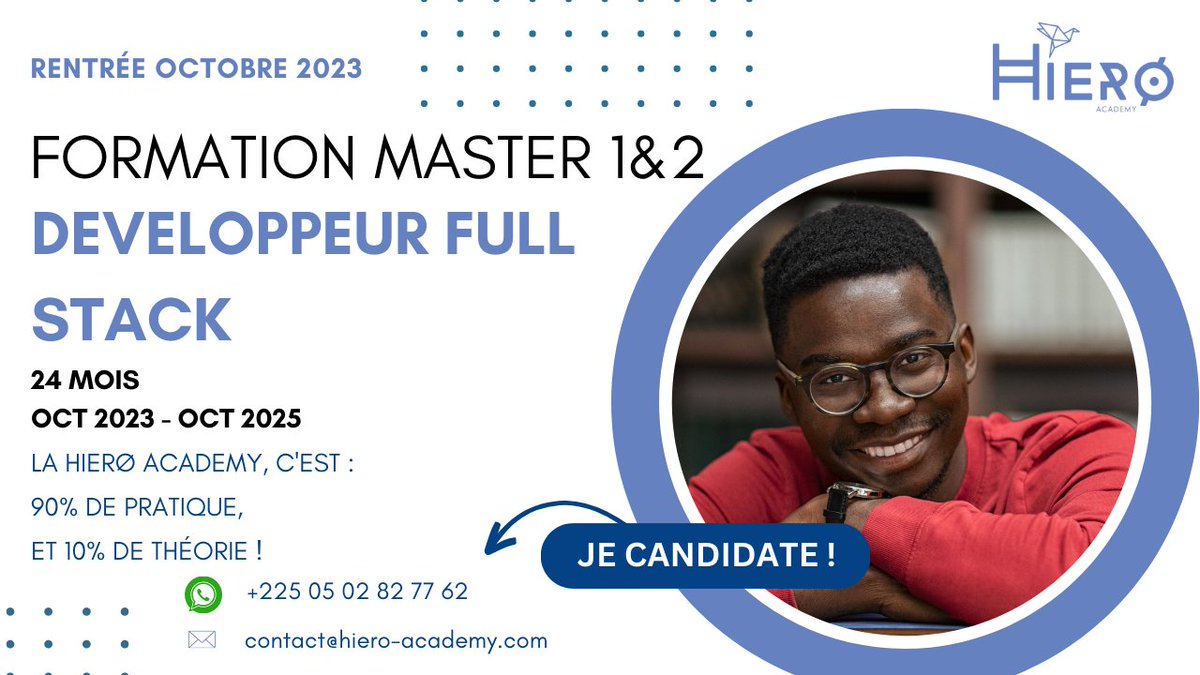 RENTRÉE OCTOBRE 2023

HIERØ
ACADEMY

FORMATION MASTER 1&2

DEVELOPPEUR FULL STACK

24 MOIS

OCT 2023 - OCT 2025

LA HIERØ ACADEMY, C'EST :
90% DE PRATIQUE,
ET 10% DE THÉORIE !

JE CANDIDATE !

+225 05 02 82 77 62

contact@hiero-academy.com